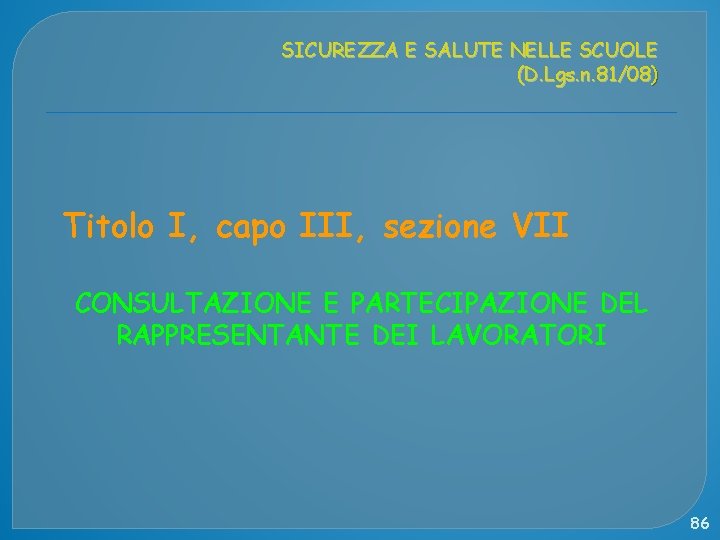 SICUREZZA E SALUTE NELLE SCUOLE
(D.Lgs.n.81/08)

Titolo I, capo III, sezione VII

CONSULTAZIONE E PARTECIPAZIONE DEL RAPPRESENTANTE DEI LAVORATORI

86